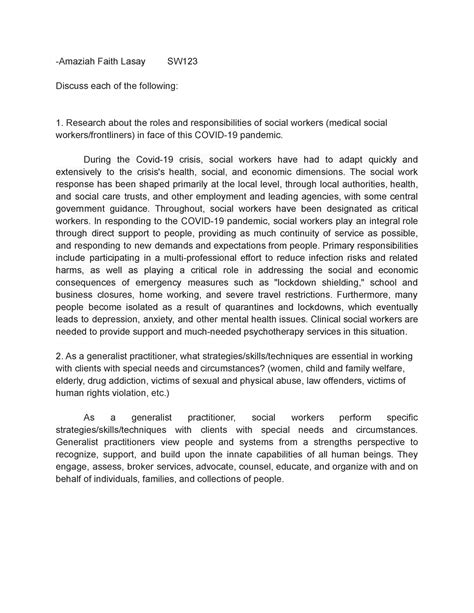 -Amaziah Faith Lasay SW123

Discuss each of the following:

1. Research about the roles and responsibilities of social workers (medical social workers/frontliners) in face of this COVID-19 pandemic.

During the Covid-19 crisis, social workers have had to adapt quickly and extensively to the crisis's health, social, and economic dimensions. The social work response has been shaped primarily at the local level, through local authorities, health, and social care trusts, and other employment and leading agencies, with some central government guidance. Throughout, social workers have been designated as critical workers. In responding to the COVID-19 pandemic, social workers play an integral role through direct support to people, providing as much continuity of service as possible, and responding to new demands and expectations from people. Primary responsibilities include participating in a multi-professional effort to reduce infection risks and related harms, as well as playing a critical role in addressing the social and economic consequences of emergency measures such as "lockdown shielding," school and business closures, home working, and severe travel restrictions. Furthermore, many people become isolated as a result of quarantines and lockdowns, which eventually leads to depression, anxiety, and other mental health issues. Clinical social workers are needed to provide support and much-needed psychotherapy services in this situation.

2. As a generalist practitioner, what strategies/skills/techniques are essential in working with clients with special needs and circumstances? (women, child and family welfare, elderly, drug addiction, victims of sexual and physical abuse, law offenders, victims of human rights violation, etc.)

As a generalist practitioner, social workers perform specific strategies/skills/techniques with clients with special needs and circumstances. Generalist practitioners view people and systems from a strengths perspective to recognize, support, and build upon the innate capabilities of all human beings. They engage, assess, broker services, advocate, counsel, educate, and organize with and on behalf of individuals, families, and collections of people.